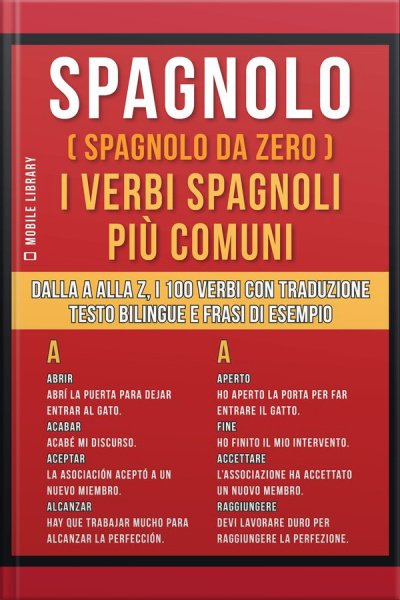 MOBILE LIBRARY

SPAGNOLO
( SPAGNOLO DA ZERO )
I VERBI SPAGNOLI PIÙ COMUNI

DALLA A ALLA Z, I 100 VERBI CON TRADUZIONE
TESTO BILINGUE E FRASI DI ESEMPIO

A

ABRIR
ABRÍ LA PUERTA PARA DEJAR ENTRAR AL GATO.
ACABAR
ACABÉ MI DISCURSO.
ACEPTAR
LA ASOCIACIÓN ACEPTÓ A UN NUEVO MIEMBRO.
ALCANZAR
HAY QUE TRABAJAR MUCHO PARA ALCANZAR LA PERFECCIÓN.

A

APERTO
HO APERTO LA PORTA PER FAR ENTRARE IL GATTO.
FINE
HO FINITO IL MIO INTERVENTO.
ACCETTARE
L'ASSOCIAZIONE HA ACCETTATO UN NUOVO MEMBRO.
RAGGIUNGERE
DEVI LAVORARE DURO PER RAGGIUNGERE LA PERFEZIONE.